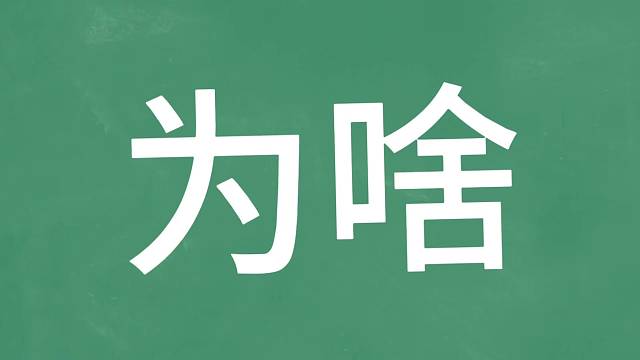 为啥